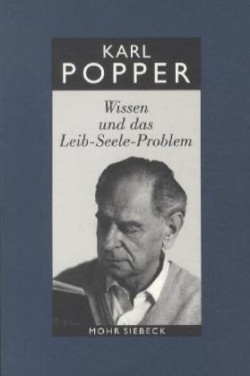 KARL
POPPER

Wissen und das Leib-Seele-Problem

MOHR SIEBECK